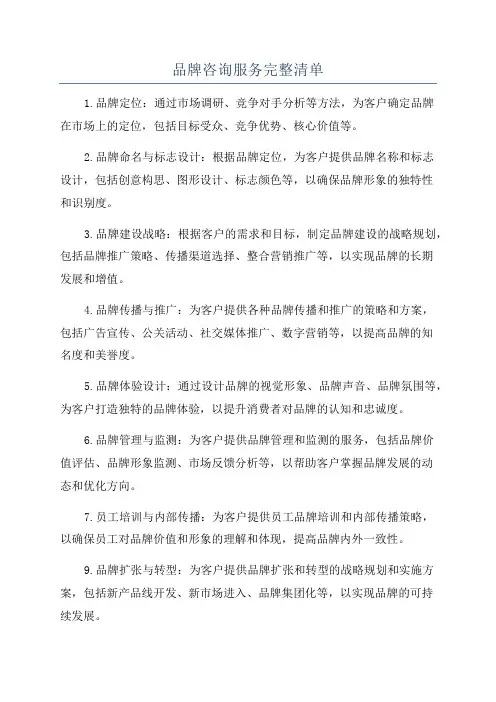 品牌咨询服务完整清单

1.品牌定位：通过市场调研、竞争对手分析等方法，为客户确定品牌在市场上的定位，包括目标受众、竞争优势、核心价值等。

2.品牌命名与标志设计：根据品牌定位，为客户提供品牌名称和标志设计，包括创意构思、图形设计、标志颜色等，以确保品牌形象的独特性和识别度。

3.品牌建设战略：根据客户的需求和目标，制定品牌建设的战略规划，包括品牌推广策略、传播渠道选择、整合营销推广等，以实现品牌的长期发展和增值。

4.品牌传播与推广：为客户提供各种品牌传播和推广的策略和方案，包括广告宣传、公关活动、社交媒体推广、数字营销等，以提高品牌的知名度和美誉度。

5.品牌体验设计：通过设计品牌的视觉形象、品牌声音、品牌氛围等，为客户打造独特的品牌体验，以提升消费者对品牌的认知和忠诚度。

6.品牌管理与监测：为客户提供品牌管理和监测的服务，包括品牌价值评估、品牌形象监测、市场反馈分析等，以帮助客户掌握品牌发展的动态和优化方向。

7.员工培训与内部传播：为客户提供员工品牌培训和内部传播策略，以确保员工对品牌价值和形象的理解和体现，提高品牌内外一致性。

9.品牌扩张与转型：为客户提供品牌扩张和转型的战略规划和实施方案，包括新产品线开发、新市场进入、品牌集团化等，以实现品牌的可持续发展。